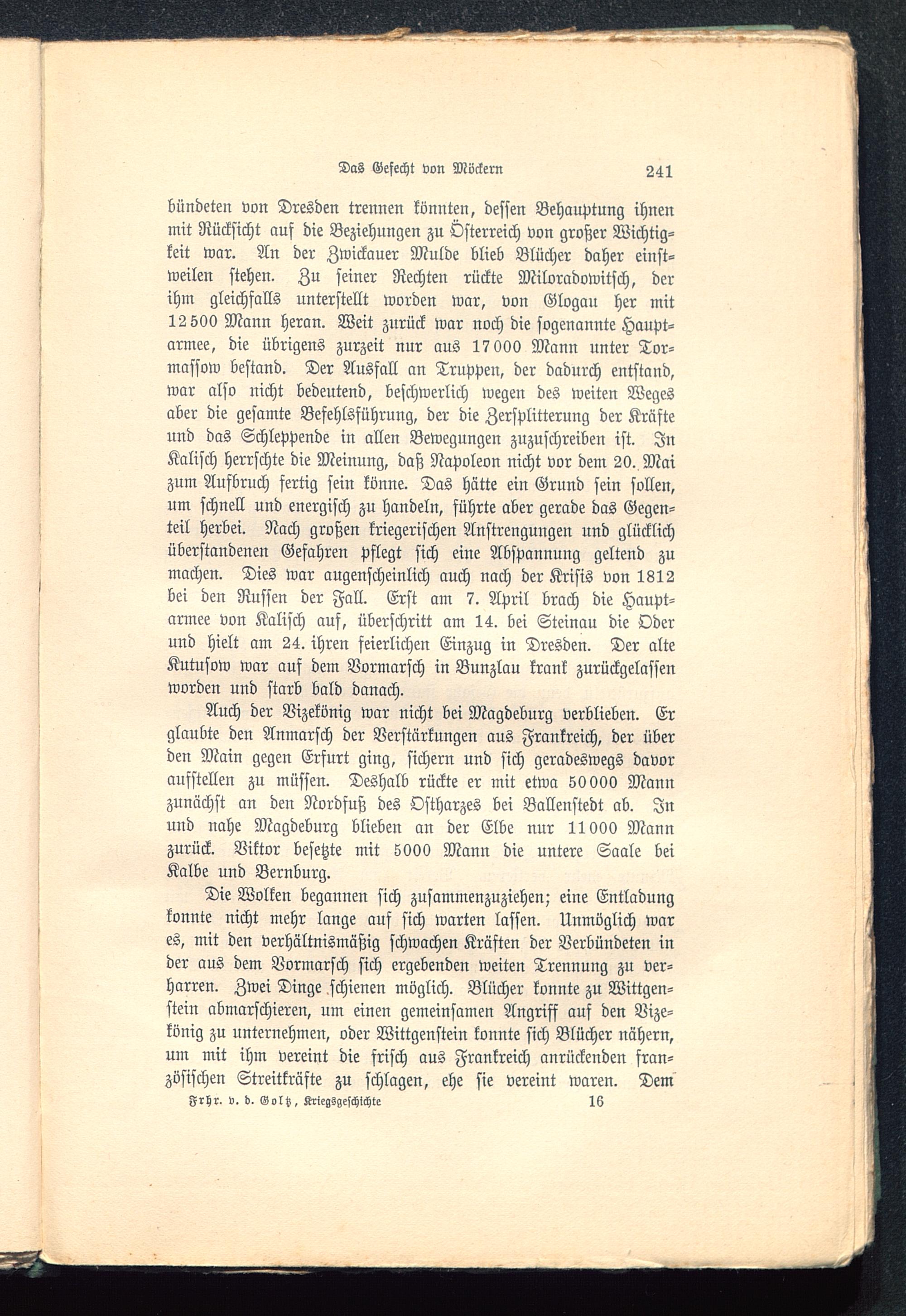 Das Gefecht von Möckern 241

bündeten von Dresden trennen könnten, dessen Behauptung ihnen mit Rücksicht auf die Beziehungen zu Österreich von großer Wichtigkeit war. An der Zwickauer Mulde blieb Blücher daher einstweilen stehen. Zu seiner Rechten rückte Miloradowitsch, der ihm gleichfalls unterstellt worden war, von Glogau her mit 12500 Mann heran. Weit zurück war noch die sogenannte Hauptarmee, die übrigens zurzeit nur aus 17000 Mann unter Tormassow bestand. Der Ausfall an Truppen, der dadurch entstand, war also nicht bedeutend, beschwerlich wegen des weiten Weges aber die gesamte Befehlsführung, der die Zersplitterung der Kräfte und das Schleppende in allen Bewegungen zuzuschreiben ist. In Kalisch herrschte die Meinung, daß Napoleon nicht vor dem 20. Mai zum Aufbruch fertig sein könne. Das hätte ein Grund sein sollen, um schnell und energisch zu handeln, führte aber gerade das Gegenteil herbei. Nach großen kriegerischen Anstrengungen und glücklich überstandenen Gefahren pflegt sich eine Abspannung geltend zu machen. Dies war augenscheinlich auch nach der Krisis von 1812 bei den Russen der Fall. Erst am 7. April brach die Hauptarmee von Kalisch auf, überschritt am 14. bei Steinau die Oder und hielt am 24. ihren feierlichen Einzug in Dresden. Der alte Kutusow war auf dem Vormarsch in Bunzlau krank zurückgelassen worden und starb bald danach.

Auch der Vizekönig war nicht bei Magdeburg verblieben. Er glaubte den Anmarsch der Verstärkungen aus Frankreich, der über den Main gegen Erfurt ging, sichern und sich geradeswegs davor aufstellen zu müssen. Deshalb rückte er mit etwa 50000 Mann zunächst an den Nordfuß des Ostharzes bei Ballenstedt ab. In und nahe Magdeburg blieben an der Elbe nur 11000 Mann zurück. Viktor besetzte mit 5000 Mann die untere Saale bei Kalbe und Bernburg.

Die Wolken begannen sich zusammenzuziehen; eine Entladung konnte nicht mehr lange auf sich warten lassen. Unmöglich war es, mit den verhältnismäßig schwachen Kräften der Verbündeten in der aus dem Vormarsch sich ergebenden weiten Trennung zu verharren. Zwei Dinge schienen möglich. Blücher konnte zu Wittgenstein abmarschieren, um einen gemeinsamen Angriff auf den Vizekönig zu unternehmen, oder Wittgenstein konnte sich Blücher nähern, um mit ihm vereint die frisch aus Frankreich anrückenden französischen Streitkräfte zu schlagen, ehe sie vereint waren. Dem

Frhr. v. d. Goltz, Kriegsgeschichte 16